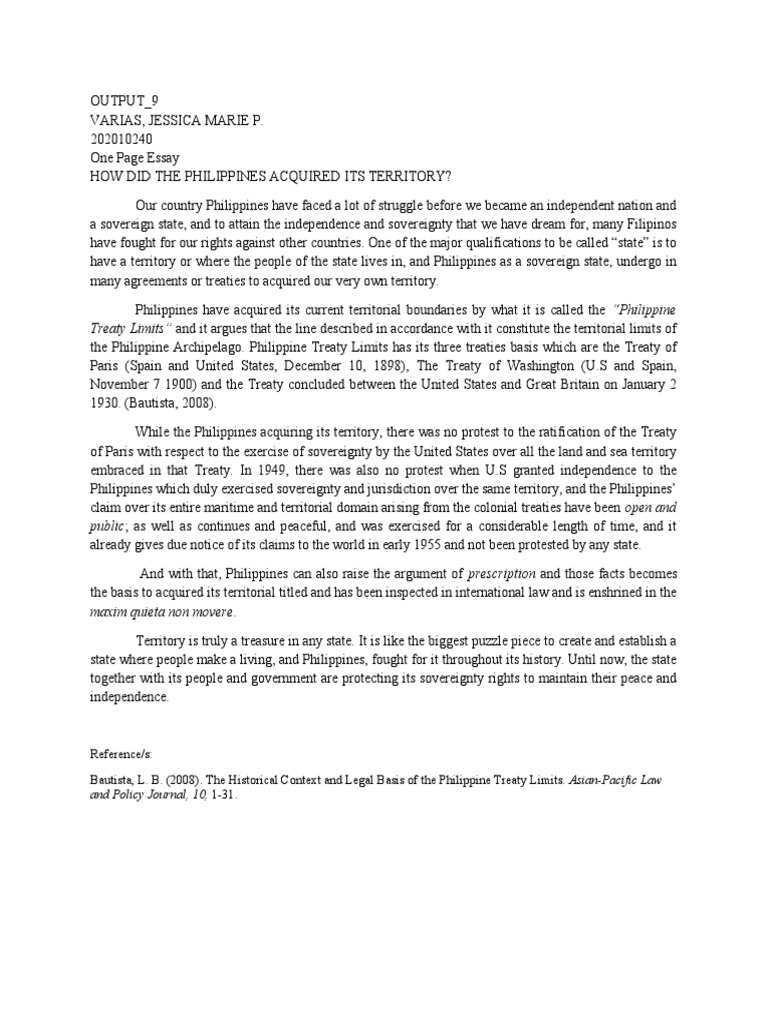 OUTPUT_9
VARIAS, JESSICA MARIE P.
202010240
One Page Essay
HOW DID THE PHILIPPINES ACQUIRED ITS TERRITORY?

Our country Philippines have faced a lot of struggle before we became an independent nation and a sovereign state, and to attain the independence and sovereignty that we have dream for, many Filipinos have fought for our rights against other countries. One of the major qualifications to be called "state" is to have a territory or where the people of the state lives in, and Philippines as a sovereign state, undergo in many agreements or treaties to acquired our very own territory.

Philippines have acquired its current territorial boundaries by what it is called the "Philippine Treaty Limits" and it argues that the line described in accordance with it constitute the territorial limits of the Philippine Archipelago. Philippine Treaty Limits has its three treaties basis which are the Treaty of Paris (Spain and United States, December 10, 1898), The Treaty of Washington (U.S and Spain, November 7 1900) and the Treaty concluded between the United States and Great Britain on January 2 1930. (Bautista, 2008).

While the Philippines acquiring its territory, there was no protest to the ratification of the Treaty of Paris with respect to the exercise of sovereignty by the United States over all the land and sea territory embraced in that Treaty. In 1949, there was also no protest when U.S granted independence to the Philippines which duly exercised sovereignty and jurisdiction over the same territory, and the Philippines' claim over its entire maritime and territorial domain arising from the colonial treaties have been open and public, as well as continues and peaceful, and was exercised for a considerable length of time, and it already gives due notice of its claims to the world in early 1955 and not been protested by any state.

And with that, Philippines can also raise the argument of prescription and those facts becomes the basis to acquired its territorial titled and has been inspected in international law and is enshrined in the maxim quieta non movere.

Territory is truly a treasure in any state. It is like the biggest puzzle piece to create and establish a state where people make a living, and Philippines, fought for it throughout its history. Until now, the state together with its people and government are protecting its sovereignty rights to maintain their peace and independence.

Reference/s:

Bautista, L. B. (2008). The Historical Context and Legal Basis of the Philippine Treaty Limits. Asian-Pacific Law and Policy Journal, 10, 1-31.